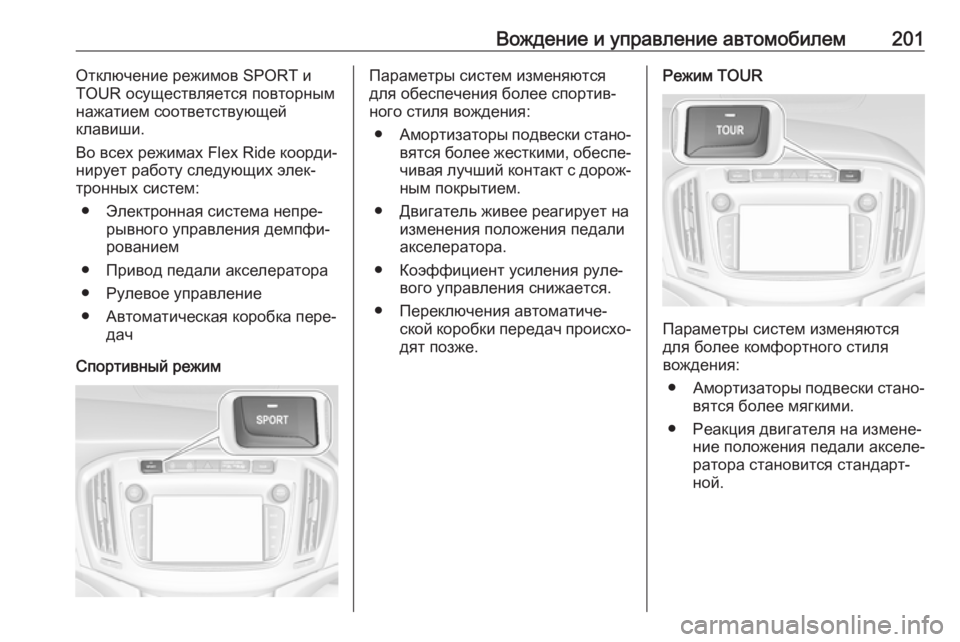 Вождение и управление автомобилем 201

Отключение режимов SPORT и TOUR осуществляется повторным нажатием соответствующей клавиши.

Во всех режимах Flex Ride координирует работу следующих электронных систем:

● Электронная система непрерывного управления демпфированием

● Привод педали акселератора

● Рулевое управление

● Автоматическая коробка передач

Спортивный режим

SPORT

Параметры систем изменяются для обеспечения более спортивного стиля вождения:

● Амортизаторы подвески становятся более жесткими, обеспечивая лучший контакт с дорожным покрытием.

● Двигатель живее реагирует на изменения положения педали акселератора.

● Коэффициент усиления рулевого управления снижается.

● Переключения автоматической коробки передач происходят позже.

Режим TOUR

TOUR

Параметры систем изменяются для более комфортного стиля вождения:

● Амортизаторы подвески становятся более мягкими.

● Реакция двигателя на изменение положения педали акселератора становится стандартной.

carmanualsonline.info